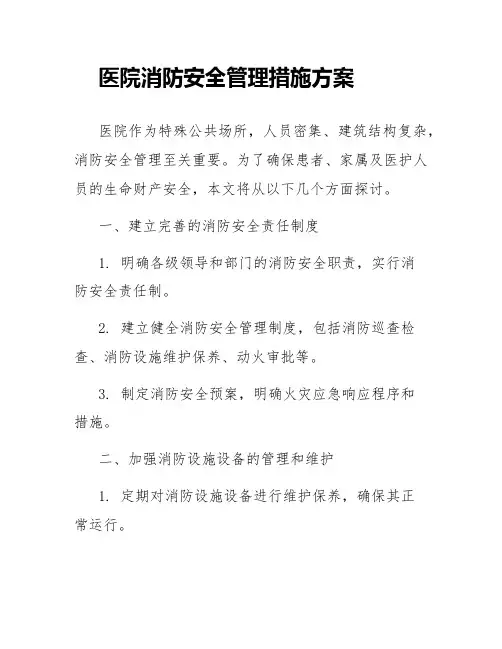 医院消防安全管理措施方案

医院作为特殊公共场所，人员密集、建筑结构复杂，消防安全管理至关重要。为了确保患者、家属及医护人员的生命财产安全，本文将从以下几个方面探讨。

一、建立完善的消防安全责任制度

1. 明确各级领导和部门的消防安全职责，实行消防安全责任制。

2. 建立健全消防安全管理制度，包括消防巡查检查、消防设施维护保养、动火审批等。

3. 制定消防安全预案，明确火灾应急响应程序和措施。

二、加强消防设施设备的管理和维护

1. 定期对消防设施设备进行维护保养，确保其正常运行。